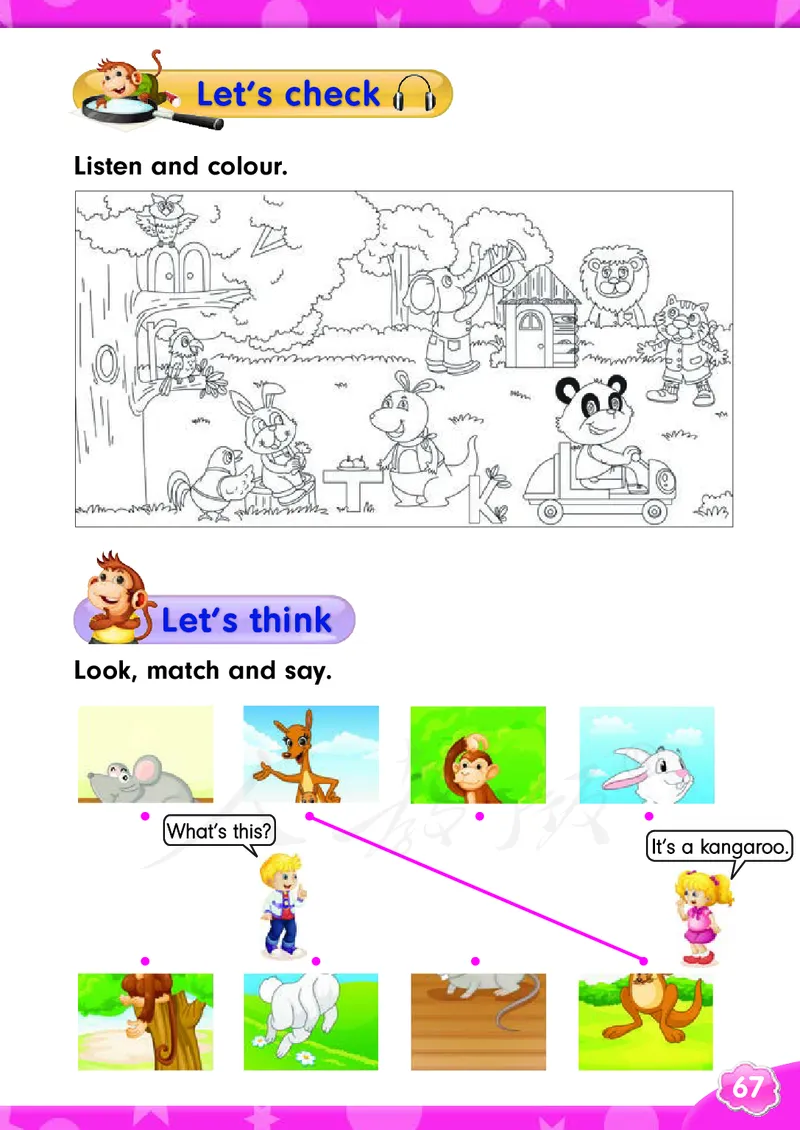 Let's check

Listen and colour.

T

K

Let's think

Look, match and say.

What's this?

It's a kangaroo.

67